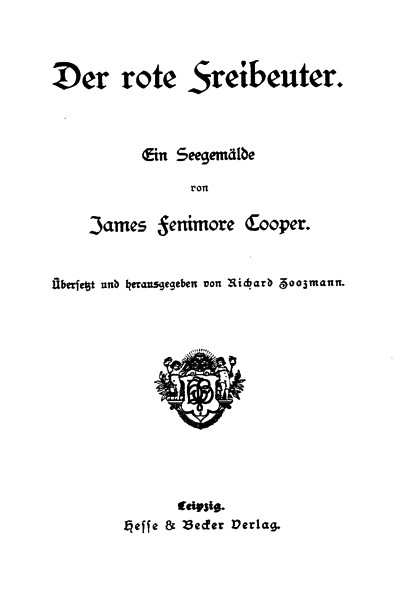 Der rote Freibeuter.

Ein Seegemälde

von

James Fenimore Cooper.

Übersetzt und herausgegeben von Richard Zoozmann.

Leipzig.
Hesse & Becker Verlag.